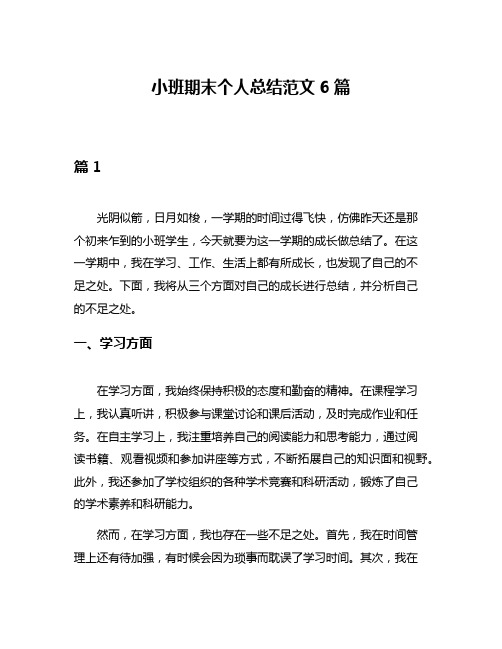 小班期末个人总结范文 6 篇

篇 1

光阴似箭，日月如梭，一学期的时间过得飞快，仿佛昨天还是那个初来乍到的小班学生，今天就要为这一学期的成长做总结了。在这一学期中，我在学习、工作、生活上都有所成长，也发现了自己的不足之处。下面，我将从三个方面对自己的成长进行总结，并分析自己的不足之处。

一、学习方面

在学习方面，我始终保持积极的态度和勤奋的精神。在课程学习上，我认真听讲，积极参与课堂讨论和课后活动，及时完成作业和任务。在自主学习上，我注重培养自己的阅读能力和思考能力，通过阅读书籍、观看视频和参加讲座等方式，不断拓展自己的知识面和视野。此外，我还参加了学校组织的各种学术竞赛和科研活动，锻炼了自己的学术素养和科研能力。

然而，在学习方面，我也存在一些不足之处。首先，我在时间管理上还有待加强，有时候会因为琐事而耽误了学习时间。其次，我在